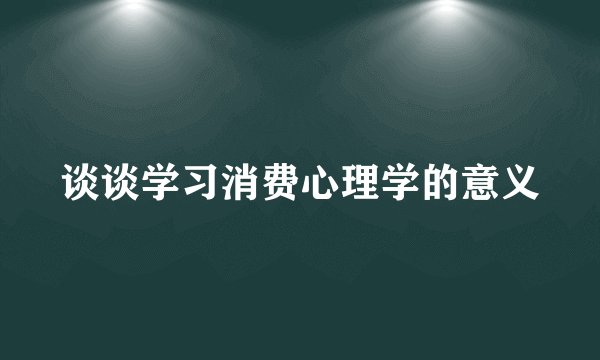 谈谈学习消费心理学的意义